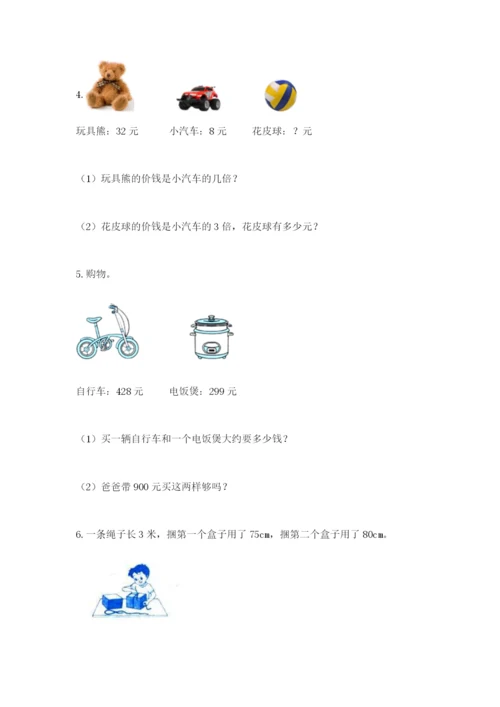 4.

玩具熊：32 元　　小汽车：8 元　　花皮球：？元

（1）玩具熊的价钱是小汽车的几倍？

（2）花皮球的价钱是小汽车的 3 倍，花皮球有多少元？

5. 购物。

自行车：428 元　　电饭煲：299 元

（1）买一辆自行车和一个电饭煲大约要多少钱？

（2）爸爸带 900 元买这两样够吗？

6. 一条绳子长 3 米，捆第一个盒子用了 75cm，捆第二个盒子用了 80cm。